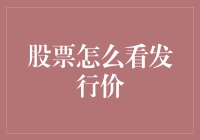 股票怎么看发行价